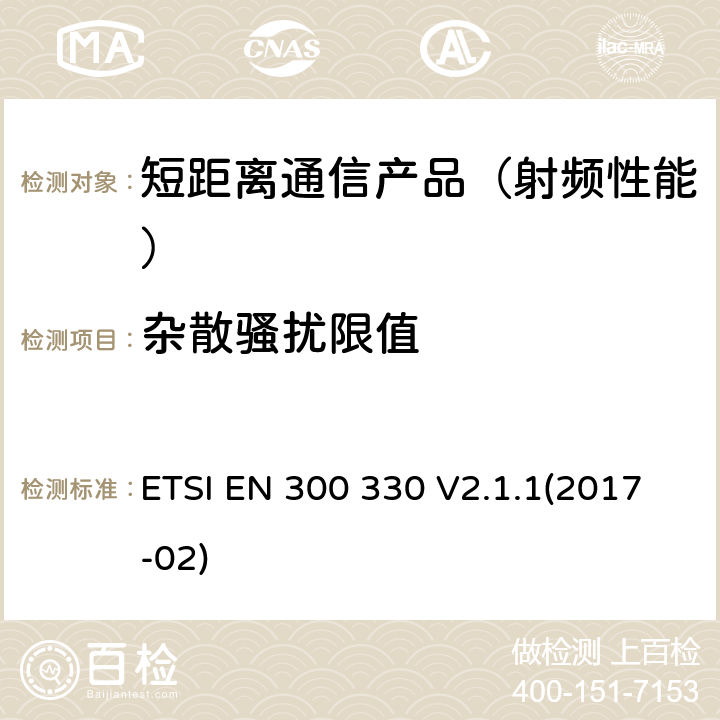 MA CNAS ilac-MRA

检测对象： 短距离通信产品（射频性能）

检测项目： 杂散骚扰限值

检测标准： ETSI EN 300 330 V2.1.1(2017-02)

百检
Baijiantest.com

做检测 上百检
400-151-7153